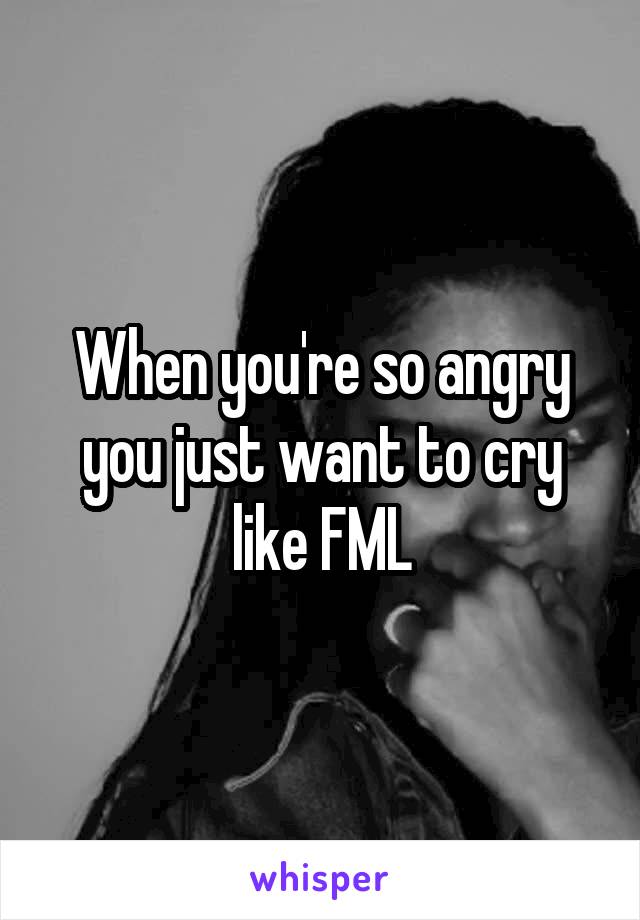 When you're so angry you just want to cry like FML

whisper